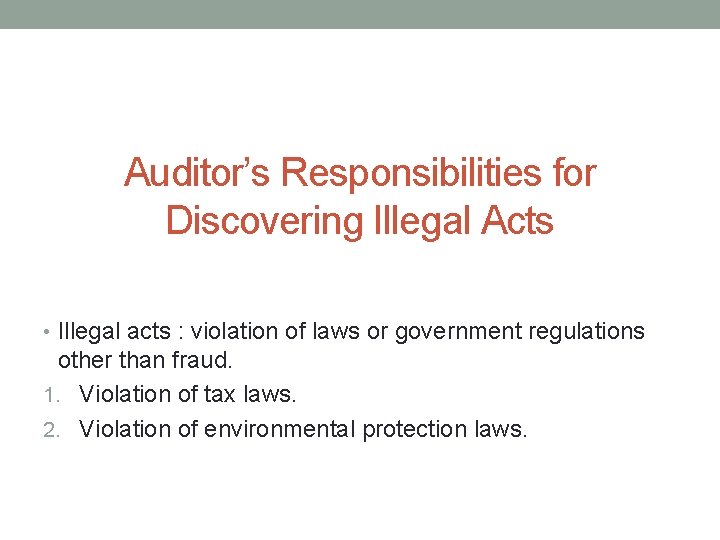 Auditor's Responsibilities for Discovering Illegal Acts

• Illegal acts : violation of laws or government regulations other than fraud.
1. Violation of tax laws.
2. Violation of environmental protection laws.